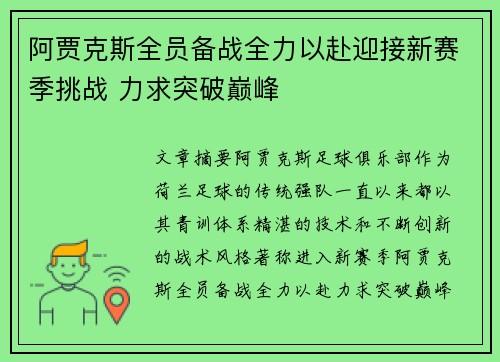 阿贾克斯全员备战全力以赴迎接新赛季挑战 力求突破巅峰

文章摘要阿贾克斯足球俱乐部作为荷兰足球的传统强队一直以来都以其青训体系精湛的技术和不断创新的战术风格著称进入新赛季阿贾克斯全员备战全力以赴力求突破巅峰